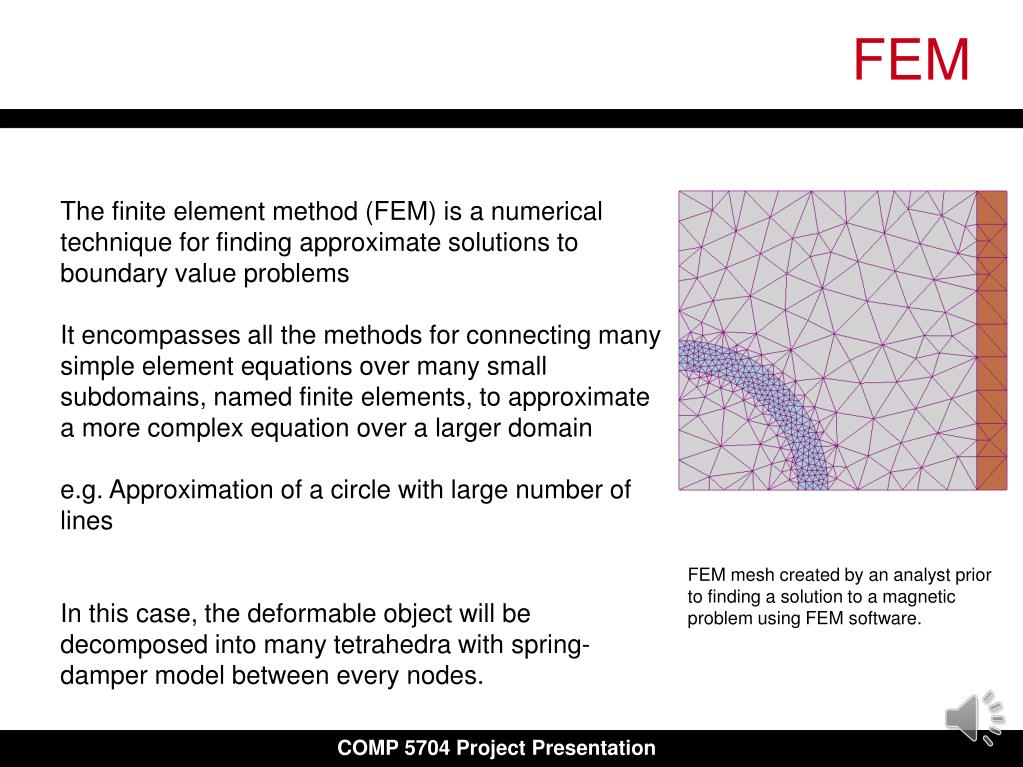 FEM

The finite element method (FEM) is a numerical technique for finding approximate solutions to boundary value problems

It encompasses all the methods for connecting many simple element equations over many small subdomains, named finite elements, to approximate a more complex equation over a larger domain

e.g. Approximation of a circle with large number of lines

In this case, the deformable object will be decomposed into many tetrahedra with spring-damper model between every nodes.

FEM mesh created by an analyst prior to finding a solution to a magnetic problem using FEM software.

COMP 5704 Project Presentation